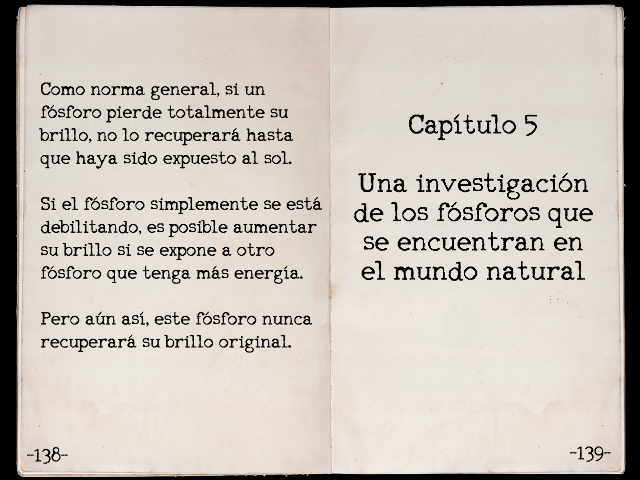 Como norma general, si un fósforo pierde totalmente su brillo, no lo recuperará hasta que haya sido expuesto al sol.

Si el fósforo simplemente se está debilitando, es posible aumentar su brillo si se expone a otro fósforo que tenga más energía.

Pero aún así, este fósforo nunca recuperará su brillo original.

-138-

Capítulo 5

Una investigación de los fósforos que se encuentran en el mundo natural

-139-